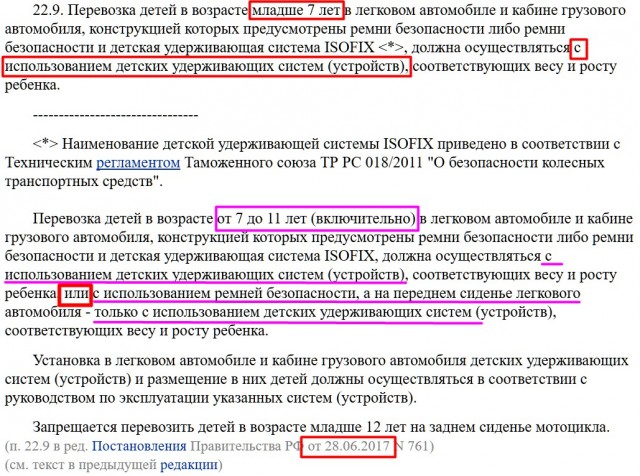 22.9. Перевозка детей в возрасте младше 7 лет в легковом автомобиле и кабине грузового автомобиля, конструкцией которых предусмотрены ремни безопасности либо ремни безопасности и детская удерживающая система ISOFIX <*>, должна осуществляться с использованием детских удерживающих систем (устройств), соответствующих весу и росту ребенка.

--------------------------------

<*> Наименование детской удерживающей системы ISOFIX приведено в соответствии с Техническим регламентом Таможенного союза ТР РС 018/2011 "О безопасности колесных транспортных средств".

Перевозка детей в возрасте от 7 до 11 лет (включительно) в легковом автомобиле и кабине грузового автомобиля, конструкцией которых предусмотрены ремни безопасности либо ремни безопасности и детская удерживающая система ISOFIX, должна осуществляться с использованием детских удерживающих систем (устройств), соответствующих весу и росту ребенка, или с использованием ремней безопасности, а на переднем сиденье легкового автомобиля - только с использованием детских удерживающих систем (устройств), соответствующих весу и росту ребенка.

Установка в легковом автомобиле и кабине грузового автомобиля детских удерживающих систем (устройств) и размещение в них детей должны осуществляться в соответствии с руководством по эксплуатации указанных систем (устройств).

Запрещается перевозить детей в возрасте младше 12 лет на заднем сиденье мотоцикла.
(п. 22.9 в ред. Постановления Правительства РФ от 28.06.2017 N 761)
(см. текст в предыдущей редакции)